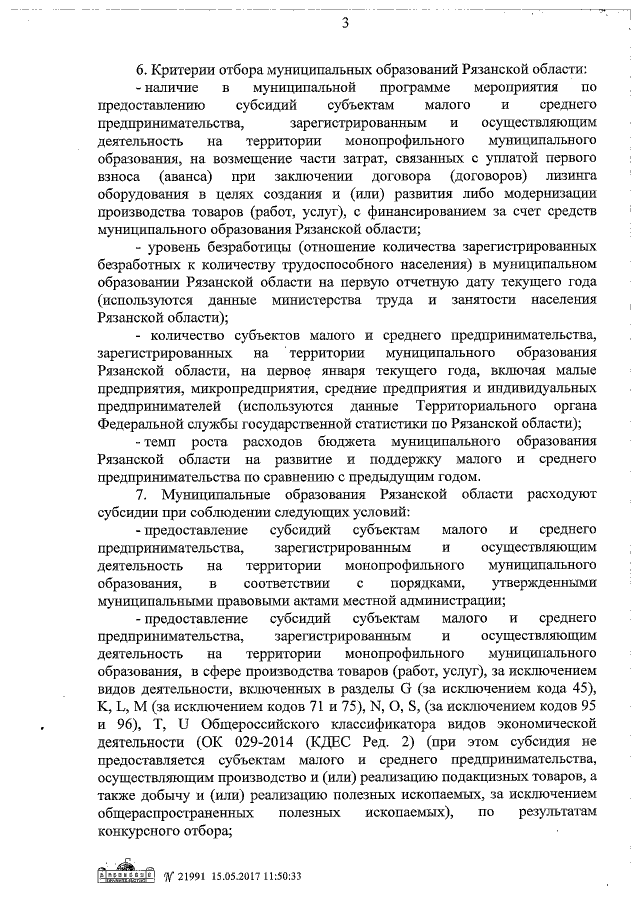 3

6. Критерии отбора муниципальных образований Рязанской области:

- наличие в муниципальной программе мероприятия по предоставлению субсидий субъектам малого и среднего предпринимательства, зарегистрированным и осуществляющим деятельность на территории монопрофильного муниципального образования, на возмещение части затрат, связанных с уплатой первого взноса (аванса) при заключении договора (договоров) лизинга оборудования в целях создания и (или) развития либо модернизации производства товаров (работ, услуг), с финансированием за счет средств муниципального образования Рязанской области;

- уровень безработицы (отношение количества зарегистрированных безработных к количеству трудоспособного населения) в муниципальном образовании Рязанской области на первую отчетную дату текущего года (используются данные министерства труда и занятости населения Рязанской области);

- количество субъектов малого и среднего предпринимательства, зарегистрированных на территории муниципального образования Рязанской области, на первое января текущего года, включая малые предприятия, микропредприятия, средние предприятия и индивидуальных предпринимателей (используются данные Территориального органа Федеральной службы государственной статистики по Рязанской области);

- темп роста расходов бюджета муниципального образования Рязанской области на развитие и поддержку малого и среднего предпринимательства по сравнению с предыдущим годом.

7. Муниципальные образования Рязанской области расходуют субсидии при соблюдении следующих условий:

- предоставление субсидий субъектам малого и среднего предпринимательства, зарегистрированным и осуществляющим деятельность на территории монопрофильного муниципального образования, в соответствии с порядками, утвержденными муниципальными правовыми актами местной администрации;

- предоставление субсидий субъектам малого и среднего предпринимательства, зарегистрированным и осуществляющим деятельность на территории монопрофильного муниципального образования, в сфере производства товаров (работ, услуг), за исключением видов деятельности, включенных в разделы G (за исключением кода 45), K, L, M (за исключением кодов 71 и 75), N, O, S, (за исключением кодов 95 и 96), T, U Общероссийского классификатора видов экономической деятельности (ОК 029-2014 (КДЕС Ред. 2) (при этом субсидия не предоставляется субъектам малого и среднего предпринимательства, осуществляющим производство и (или) реализацию подакцизных товаров, а также добычу и (или) реализацию полезных ископаемых, за исключением общераспространенных полезных ископаемых), по результатам конкурсного отбора;

№ 21991 15.05.2017 11:50:33